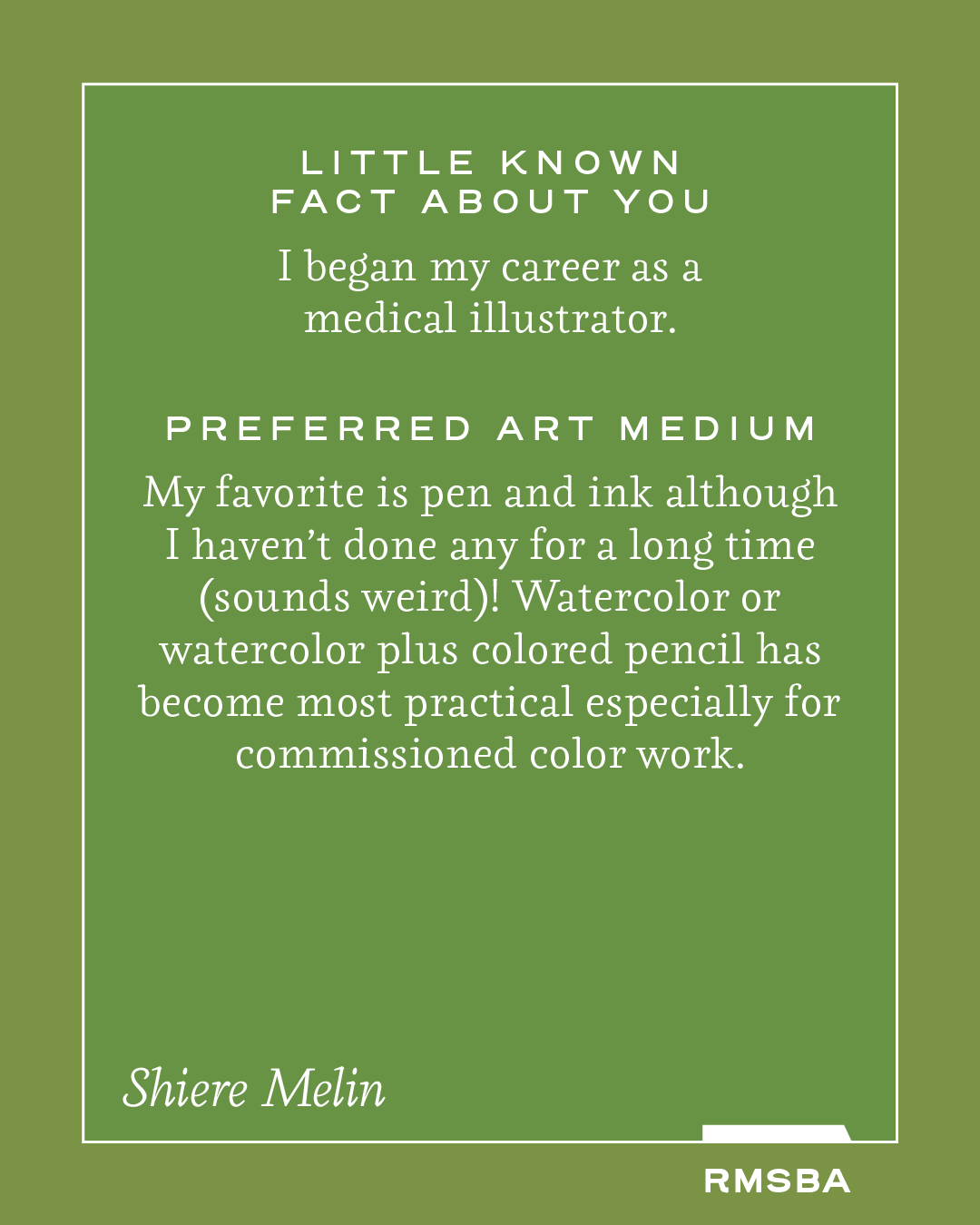 LITTLE KNOWN
FACT ABOUT YOU

I began my career as a medical illustrator.

PREFERRED ART MEDIUM

My favorite is pen and ink although I haven't done any for a long time (sounds weird)! Watercolor or watercolor plus colored pencil has become most practical especially for commissioned color work.

Shiere Melin

RMSBA